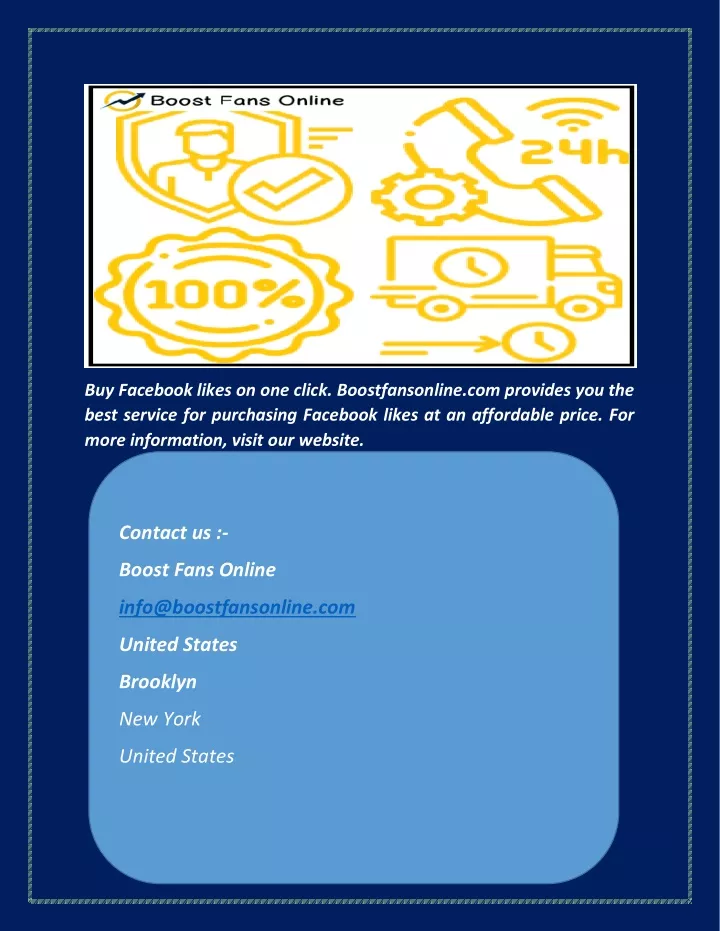 Boost Fans Online

24h

100%

Buy Facebook likes on one click. Boostfansonline.com provides you the best service for purchasing Facebook likes at an affordable price. For more information, visit our website.

Contact us :-

Boost Fans Online

info@boostfansonline.com

United States

Brooklyn

New York

United States